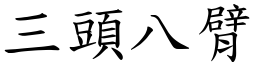 三頭八臂